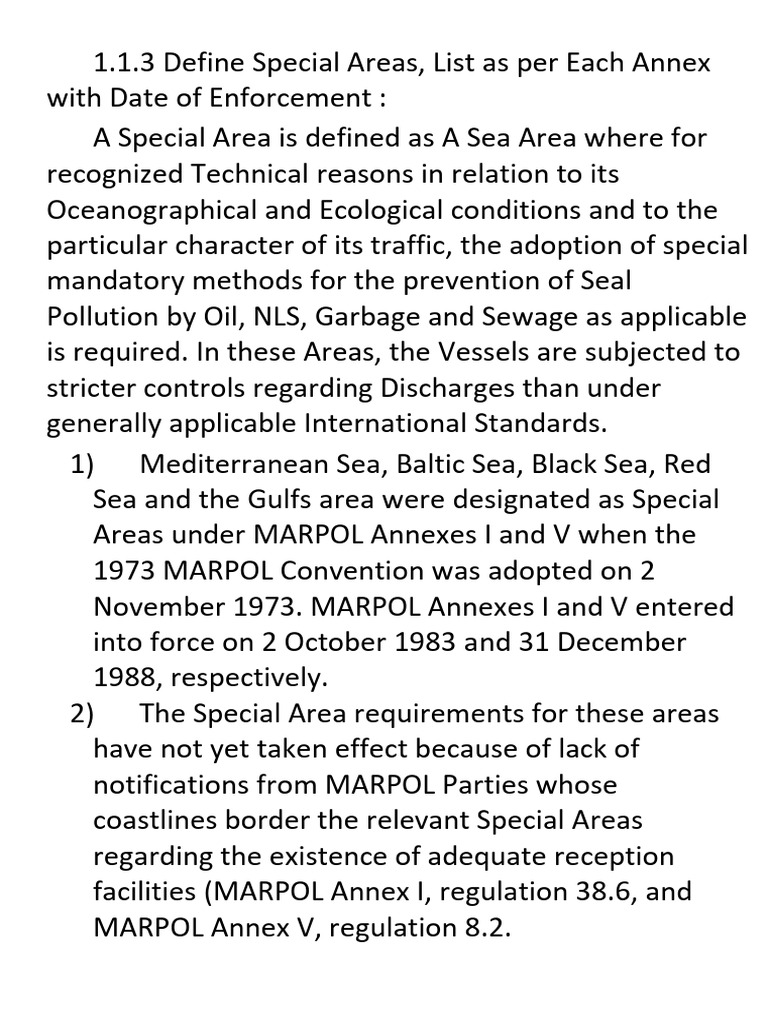 1.1.3 Define Special Areas, List as per Each Annex with Date of Enforcement :

A Special Area is defined as A Sea Area where for recognized Technical reasons in relation to its Oceanographical and Ecological conditions and to the particular character of its traffic, the adoption of special mandatory methods for the prevention of Seal Pollution by Oil, NLS, Garbage and Sewage as applicable is required. In these Areas, the Vessels are subjected to stricter controls regarding Discharges than under generally applicable International Standards.

1) Mediterranean Sea, Baltic Sea, Black Sea, Red Sea and the Gulfs area were designated as Special Areas under MARPOL Annexes I and V when the 1973 MARPOL Convention was adopted on 2 November 1973. MARPOL Annexes I and V entered into force on 2 October 1983 and 31 December 1988, respectively.

2) The Special Area requirements for these areas have not yet taken effect because of lack of notifications from MARPOL Parties whose coastlines border the relevant Special Areas regarding the existence of adequate reception facilities (MARPOL Annex I, regulation 38.6, and MARPOL Annex V, regulation 8.2.